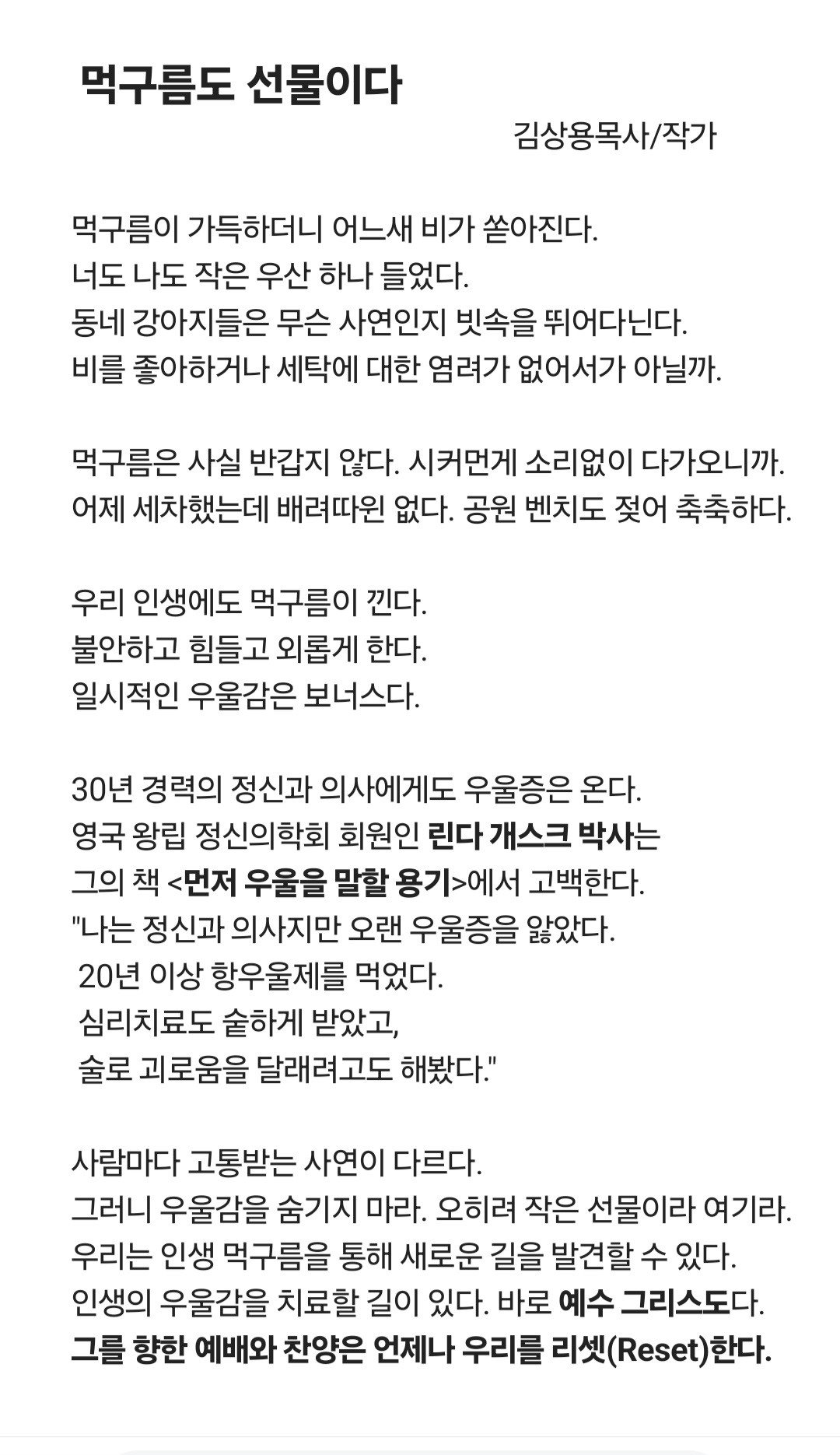 먹구름도 선물이다

김상용목사/작가

먹구름이 가득하더니 어느새 비가 쏟아진다.
너도 나도 작은 우산 하나 들었다.
동네 강아지들은 무슨 사연인지 빗속을 뛰어다닌다.
비를 좋아하거나 세탁에 대한 염려가 없어서가 아닐까.

먹구름은 사실 반갑지 않다. 시커먼게 소리없이 다가오니까.
어제 세차했는데 배려따윈 없다. 공원 벤치도 젖어 축축하다.

우리 인생에도 먹구름이 낀다.
불안하고 힘들고 외롭게 한다.
일시적인 우울감은 보너스다.

30년 경력의 정신과 의사에게도 우울증은 온다.
영국 왕립 정신의학회 회원인 린다 개스크 박사는
그의 책 <먼저 우울을 말할 용기>에서 고백한다.
"나는 정신과 의사지만 오랜 우울증을 앓았다.
20년 이상 항우울제를 먹었다.
심리치료도 숱하게 받았고,
술로 괴로움을 달래려고도 해봤다."

사람마다 고통받는 사연이 다르다.
그러니 우울감을 숨기지 마라. 오히려 작은 선물이라 여기라.
우리는 인생 먹구름을 통해 새로운 길을 발견할 수 있다.
인생의 우울감을 치료할 길이 있다. 바로 예수 그리스도다.
그를 향한 예배와 찬양은 언제나 우리를 리셋(Reset)한다.